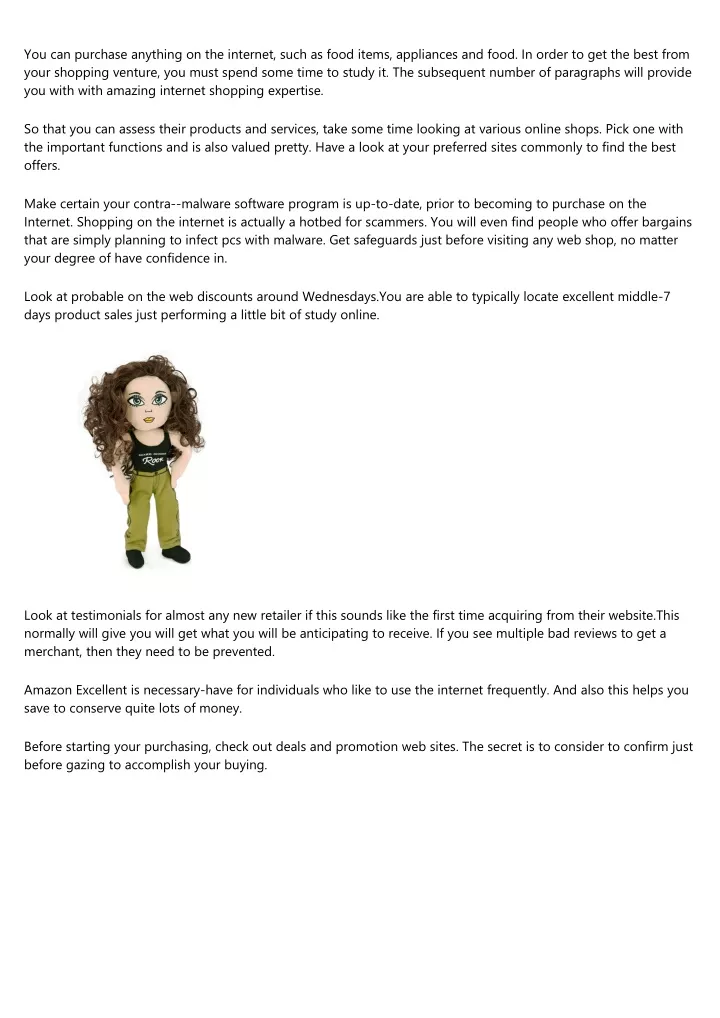 You can purchase anything on the internet, such as food items, appliances and food. In order to get the best from your shopping venture, you must spend some time to study it. The subsequent number of paragraphs will provide you with with amazing internet shopping expertise.

So that you can assess their products and services, take some time looking at various online shops. Pick one with the important functions and is also valued pretty. Have a look at your preferred sites commonly to find the best offers.

Make certain your contra--malware software program is up-to-date, prior to becoming to purchase on the Internet. Shopping on the internet is actually a hotbed for scammers. You will even find people who offer bargains that are simply planning to infect pcs with malware. Get safeguards just before visiting any web shop, no matter your degree of have confidence in.

Look at probable on the web discounts around Wednesdays.You are able to typically locate excellent middle-7 days product sales just performing a little bit of study online.

Rock

Look at testimonials for almost any new retailer if this sounds like the first time acquiring from their website.This normally will give you will get what you will be anticipating to receive. If you see multiple bad reviews to get a merchant, then they need to be prevented.

Amazon Excellent is necessary-have for individuals who like to use the internet frequently. And also this helps you save to conserve quite lots of money.

Before starting your purchasing, check out deals and promotion web sites. The secret is to consider to confirm just before gazing to accomplish your buying.